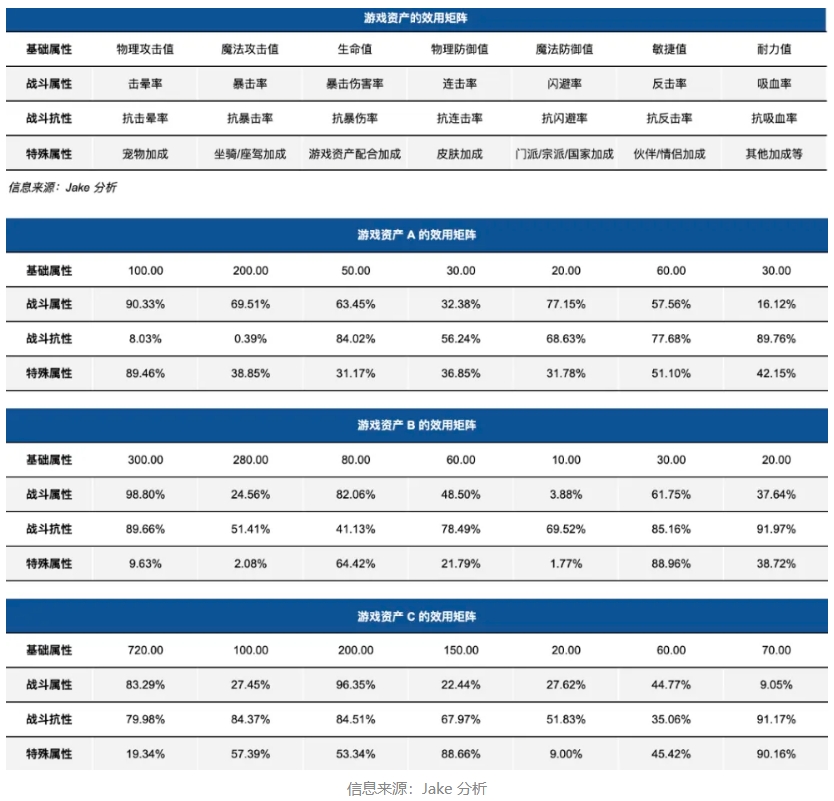 游戏资产的效用矩阵

| 基础属性 | 物理攻击值 | 魔法攻击值 | 生命值 | 物理防御值 | 魔法防御值 | 敏捷值 | 耐力值 |
|---|---|---|---|---|---|---|---|
| 战斗属性 | 击晕率 | 暴击率 | 暴击伤害率 | 连击率 | 闪避率 | 反击率 | 吸血率 |
| 战斗抗性 | 抗击晕率 | 抗暴击率 | 抗暴伤率 | 抗连击率 | 抗闪避率 | 抗反击率 | 抗吸血率 |
| 特殊属性 | 宠物加成 | 坐骑/座驾加成 | 游戏资产配合加成 | 皮肤加成 | 门派/宗派/国家加成 | 伙伴/情侣加成 | 其他加成等 |

信息来源：Jake 分析

游戏资产 A 的效用矩阵

| 基础属性 | 100.00 | 200.00 | 50.00 | 30.00 | 20.00 | 60.00 | 30.00 |
|---|---|---|---|---|---|---|---|
| 战斗属性 | 90.33% | 69.51% | 63.45% | 32.38% | 77.15% | 57.56% | 16.12% |
| 战斗抗性 | 8.03% | 0.39% | 84.02% | 56.24% | 68.63% | 77.68% | 89.76% |
| 特殊属性 | 89.46% | 38.85% | 31.17% | 36.85% | 31.78% | 51.10% | 42.15% |

游戏资产 B 的效用矩阵

| 基础属性 | 300.00 | 280.00 | 80.00 | 60.00 | 10.00 | 30.00 | 20.00 |
|---|---|---|---|---|---|---|---|
| 战斗属性 | 98.80% | 24.56% | 82.06% | 48.50% | 3.88% | 61.75% | 37.64% |
| 战斗抗性 | 89.66% | 51.41% | 41.13% | 78.49% | 69.52% | 85.16% | 91.97% |
| 特殊属性 | 9.63% | 2.08% | 64.42% | 21.79% | 1.77% | 88.96% | 38.72% |

游戏资产 C 的效用矩阵

| 基础属性 | 720.00 | 100.00 | 200.00 | 150.00 | 20.00 | 60.00 | 70.00 |
|---|---|---|---|---|---|---|---|
| 战斗属性 | 83.29% | 27.45% | 96.35% | 22.44% | 27.62% | 44.77% | 9.05% |
| 战斗抗性 | 79.98% | 84.37% | 84.51% | 67.97% | 51.83% | 35.06% | 91.17% |
| 特殊属性 | 19.34% | 57.39% | 53.34% | 88.66% | 9.00% | 45.42% | 90.16% |

信息来源：Jake 分析